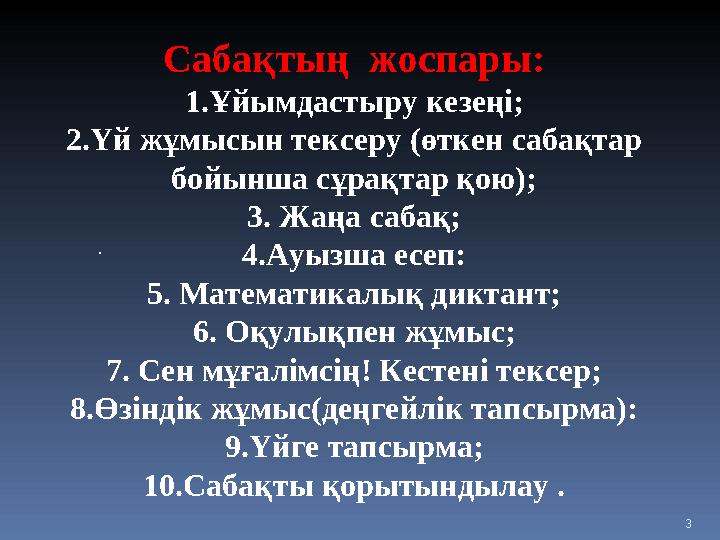 Сабақтың жоспары:
1.Ұйымдастыру кезеңі;
2.Үй жұмысын тексеру (өткен сабақтар бойынша сұрақтар қою);
3. Жаңа сабақ;
4.Ауызша есеп:
5. Математикалық диктант;
6. Оқулықпен жұмыс;
7. Сен мұғалімсің! Кестені тексер;
8.Өзіндік жұмыс(деңгейлік тапсырма):
9.Үйге тапсырма;
10.Сабақты қорытындылау .

3